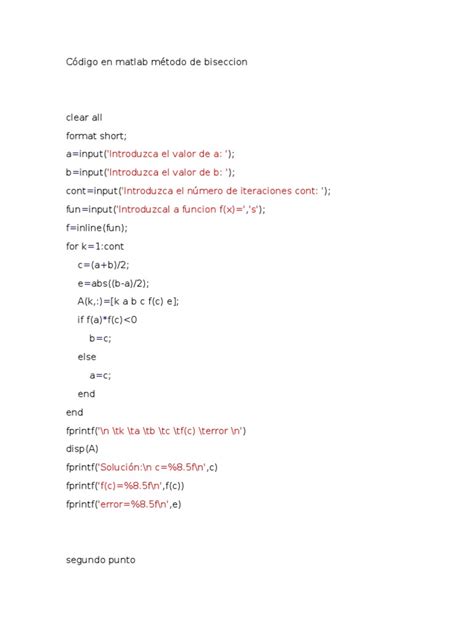 Código en matlab método de biseccion

clear all
format short;
a=input('Introduzca el valor de a: ');
b=input('Introduzca el valor de b: ');
cont=input('Introduzca el número de iteraciones cont: ');
fun=input('Introduzcal a funcion f(x)=','s');
f=inline(fun);
for k=1:cont
c=(a+b)/2;
e=abs((b-a)/2);
A(k,:)=[k a b c f(c) e];
if f(a)*f(c)<0
b=c;
else
a=c;
end
end
fprintf('\n \tk \ta \tb \tc \tf(c) \terror \n')
disp(A)
fprintf('Solución:\n c=%8.5f\n',c)
fprintf('f(c)=%8.5f\n',f(c))
fprintf('error=%8.5f\n',e)

segundo punto